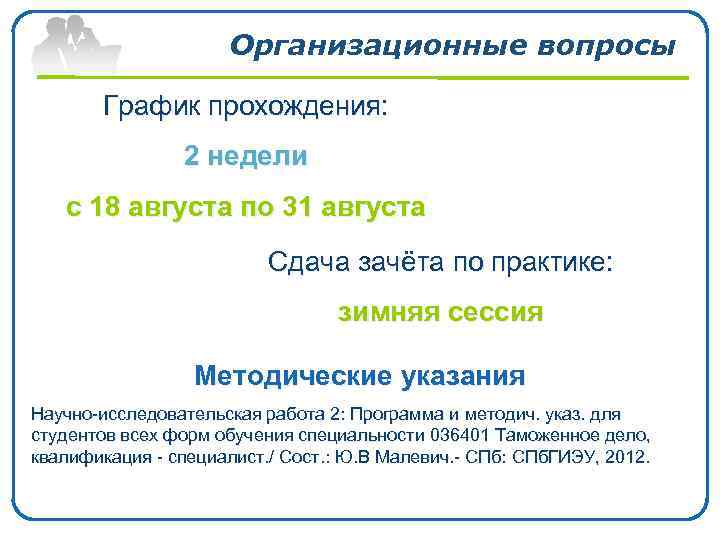 Организационные вопросы

График прохождения:

2 недели

с 18 августа по 31 августа

Сдача зачёта по практике:

зимняя сессия

Методические указания

Научно-исследовательская работа 2: Программа и методич. указ. для студентов всех форм обучения специальности 036401 Таможенное дело, квалификация - специалист./ Сост.: Ю.В Малевич.- СПб: СПбГИЭУ, 2012.